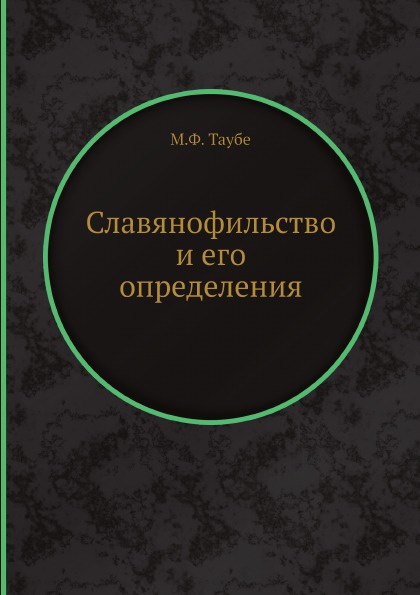 М.Ф. Таубе

Славянофильство и его определения